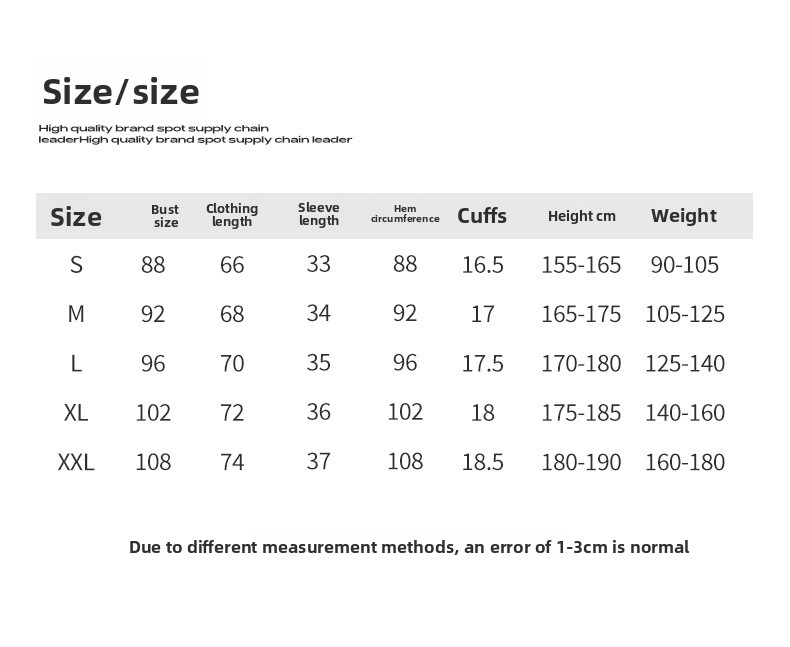 Size/size

High quality brand spot supply chain leaderHigh quality brand spot supply chain leader

| Size | Bust size | Clothing length | Sleeve length | Hem circumference | Cuffs | Height cm | Weight |
|---|---|---|---|---|---|---|---|
| S | 88 | 66 | 33 | 88 | 16.5 | 155-165 | 90-105 |
| M | 92 | 68 | 34 | 92 | 17 | 165-175 | 105-125 |
| L | 96 | 70 | 35 | 96 | 17.5 | 170-180 | 125-140 |
| XL | 102 | 72 | 36 | 102 | 18 | 175-185 | 140-160 |
| XXL | 108 | 74 | 37 | 108 | 18.5 | 180-190 | 160-180 |

Due to different measurement methods, an error of 1-3cm is normal